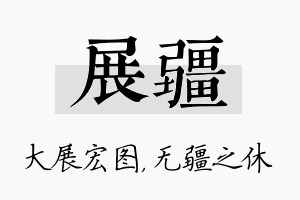 展疆

大展宏图，无疆之休